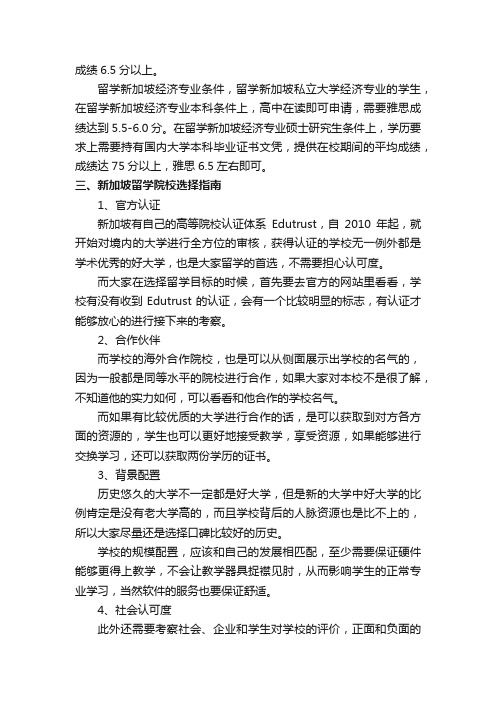 成绩 6.5 分以上。

留学新加坡经济专业条件，留学新加坡私立大学经济专业的学生，在留学新加坡经济专业本科条件上，高中在读即可申请，需要雅思成绩达到 5.5-6.0 分。在留学新加坡经济专业硕士研究生条件上，学历要求上需要持有国内大学本科毕业证书文凭，提供在校期间的平均成绩，成绩达 75 分以上，雅思 6.5 左右即可。

三、新加坡留学院校选择指南

1、官方认证

新加坡有自己的高等院校认证体系 Edutrust，自 2010 年起，就开始对境内的大学进行全方位的审核，获得认证的学校无一例外都是学术优秀的好大学，也是大家留学的首选，不需要担心认可度。

而大家在选择留学目标的时候，首先要去官方的网站里看看，学校有没有收到 Edutrust 的认证，会有一个比较明显的标志，有认证才能够放心的进行接下来的考察。

2、合作伙伴

而学校的海外合作院校，也是可以从侧面展示出学校的名气的，因为一般都是同等水平的院校进行合作，如果大家对本校不是很了解，不知道他的实力如何，可以看看和他合作的学校名气。

而如果有比较优质的大学进行合作的话，是可以获取到对方各方面的资源的，学生也可以更好地接受教学，享受资源，如果能够进行交换学习，还可以获取两份学历的证书。

3、背景配置

历史悠久的大学不一定都是好大学，但是新的大学中好大学的比例肯定是没有老大学高的，而且学校背后的人脉资源也是比不上的，所以大家尽量还是选择口碑比较好的历史。

学校的规模配置，应该和自己的发展相匹配，至少需要保证硬件能够更得上教学，不会让教学器具捉襟见肘，从而影响学生的正常专业学习，当然软件的服务也要保证舒适。

4、社会认可度

此外还需要考察社会、企业和学生对学校的评价，正面和负面的